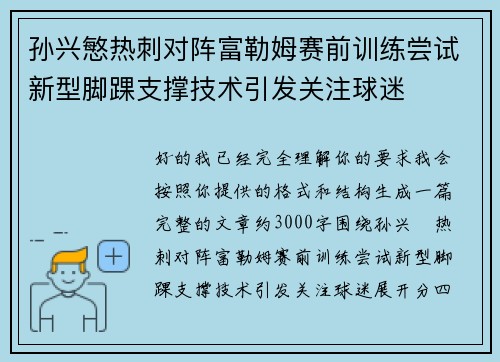 孙兴慜热刺对阵富勒姆赛前训练尝试新型脚踝支撑技术引发关注球迷

好的我已经完全理解你的要求我会按照你提供的格式和结构生成一篇完整的文章约3000字围绕孙兴 热刺对阵富勒姆赛前训练尝试新型脚踝支撑技术引发关注球迷展开分四